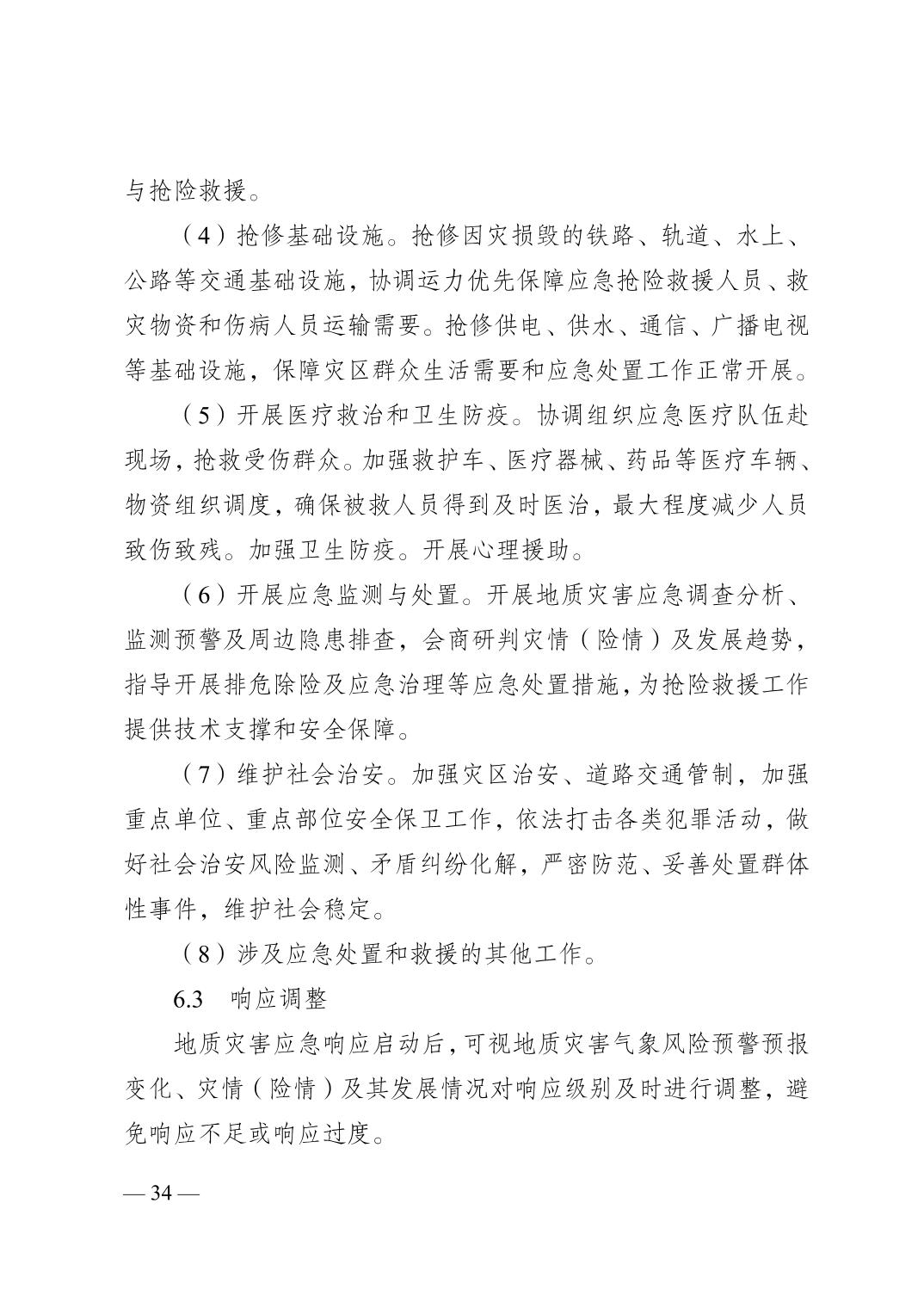 与抢险救援。

（4）抢修基础设施。抢修因灾损毁的铁路、轨道、水上、公路等交通基础设施，协调运力优先保障应急抢险救援人员、救灾物资和伤病人员运输需要。抢修供电、供水、通信、广播电视等基础设施，保障灾区群众生活需要和应急处置工作正常开展。

（5）开展医疗救治和卫生防疫。协调组织应急医疗队伍赴现场，抢救受伤群众。加强救护车、医疗器械、药品等医疗车辆、物资组织调度，确保被救人员得到及时医治，最大程度减少人员致伤致残。加强卫生防疫。开展心理援助。

（6）开展应急监测与处置。开展地质灾害应急调查分析、监测预警及周边隐患排查，会商研判灾情（险情）及发展趋势，指导开展排危除险及应急治理等应急处置措施，为抢险救援工作提供技术支撑和安全保障。

（7）维护社会治安。加强灾区治安、道路交通管制，加强重点单位、重点部位安全保卫工作，依法打击各类犯罪活动，做好社会治安风险监测、矛盾纠纷化解，严密防范、妥善处置群体性事件，维护社会稳定。

（8）涉及应急处置和救援的其他工作。

6.3　响应调整

地质灾害应急响应启动后，可视地质灾害气象风险预警预报变化、灾情（险情）及其发展情况对响应级别及时进行调整，避免响应不足或响应过度。

— 34 —